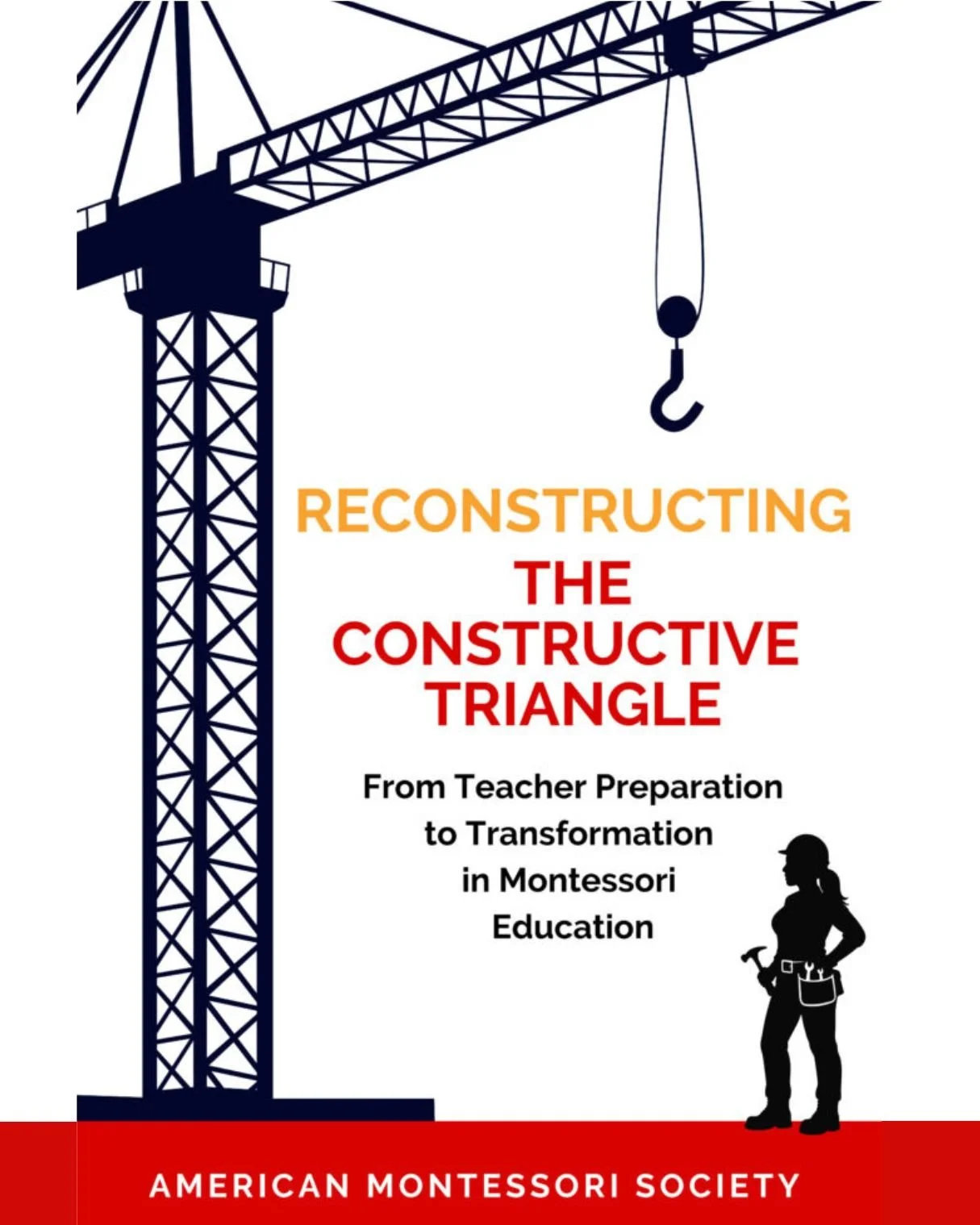 RECONSTRUCTING
THE CONSTRUCTIVE TRIANGLE

From Teacher Preparation to Transformation in Montessori Education

AMERICAN MONTESSORI SOCIETY